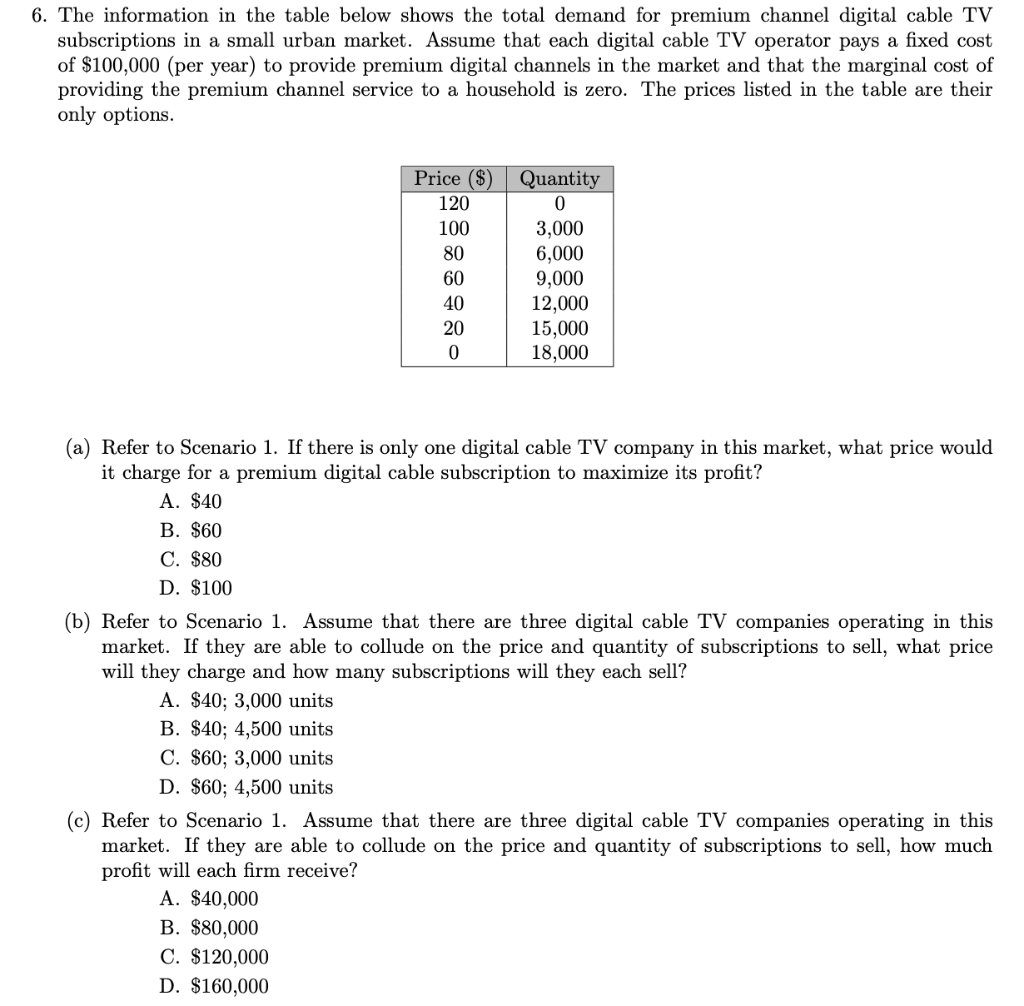 6. The information in the table below shows the total demand for premium channel digital cable TV subscriptions in a small urban market. Assume that each digital cable TV operator pays a fixed cost of \$100,000 (per year) to provide premium digital channels in the market and that the marginal cost of providing the premium channel service to a household is zero. The prices listed in the table are their only options.

| Price (\$) | Quantity |
|---|---|
| 120 | 0 |
| 100 | 3,000 |
| 80 | 6,000 |
| 60 | 9,000 |
| 40 | 12,000 |
| 20 | 15,000 |
| 0 | 18,000 |

(a) Refer to Scenario 1. If there is only one digital cable TV company in this market, what price would it charge for a premium digital cable subscription to maximize its profit?
A. \$40
B. \$60
C. \$80
D. \$100

(b) Refer to Scenario 1. Assume that there are three digital cable TV companies operating in this market. If they are able to collude on the price and quantity of subscriptions to sell, what price will they charge and how many subscriptions will they each sell?
A. \$40; 3,000 units
B. \$40; 4,500 units
C. \$60; 3,000 units
D. \$60; 4,500 units

(c) Refer to Scenario 1. Assume that there are three digital cable TV companies operating in this market. If they are able to collude on the price and quantity of subscriptions to sell, how much profit will each firm receive?
A. \$40,000
B. \$80,000
C. \$120,000
D. \$160,000